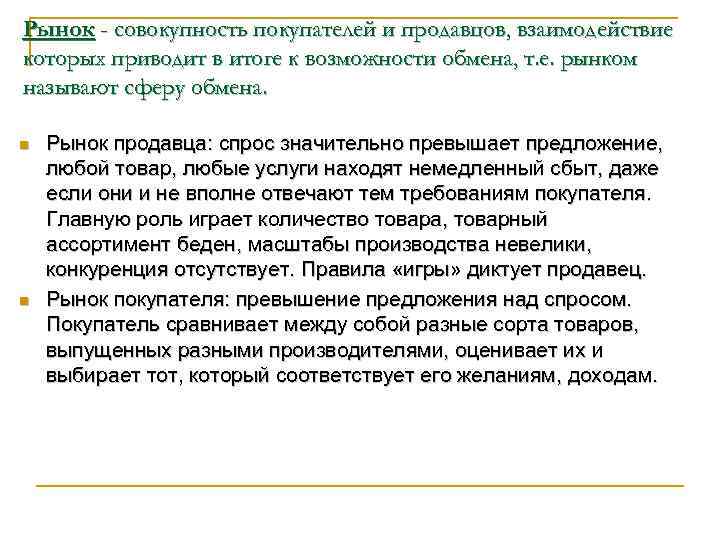 Рынок - совокупность покупателей и продавцов, взаимодействие которых приводит в итоге к возможности обмена, т.е. рынком называют сферу обмена.

Рынок продавца: спрос значительно превышает предложение, любой товар, любые услуги находят немедленный сбыт, даже если они и не вполне отвечают тем требованиям покупателя. Главную роль играет количество товара, товарный ассортимент беден, масштабы производства невелики, конкуренция отсутствует. Правила «игры» диктует продавец.

Рынок покупателя: превышение предложения над спросом. Покупатель сравнивает между собой разные сорта товаров, выпущенных разными производителями, оценивает их и выбирает тот, который соответствует его желаниям, доходам.